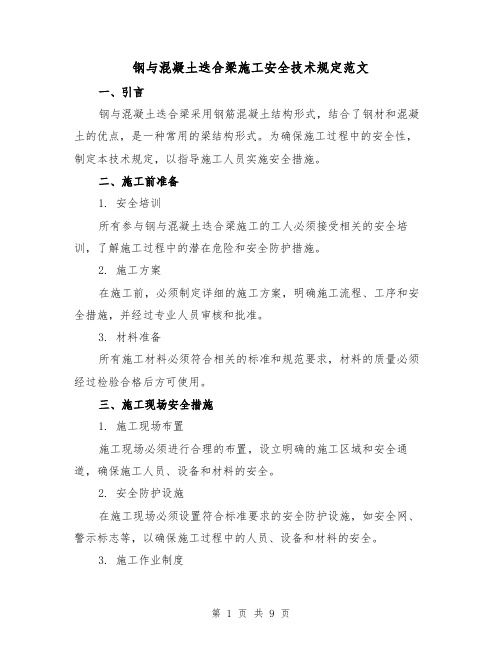 钢与混凝土迭合梁施工安全技术规定范文

一、引言

钢与混凝土迭合梁采用钢筋混凝土结构形式，结合了钢材和混凝土的优点，是一种常用的梁结构形式。为确保施工过程中的安全性，制定本技术规定，以指导施工人员实施安全措施。

二、施工前准备

1. 安全培训

所有参与钢与混凝土迭合梁施工的工人必须接受相关的安全培训，了解施工过程中的潜在危险和安全防护措施。

2. 施工方案

在施工前，必须制定详细的施工方案，明确施工流程、工序和安全措施，并经过专业人员审核和批准。

3. 材料准备

所有施工材料必须符合相关的标准和规范要求，材料的质量必须经过检验合格后方可使用。

三、施工现场安全措施

1. 施工现场布置

施工现场必须进行合理的布置，设立明确的施工区域和安全通道，确保施工人员、设备和材料的安全。

2. 安全防护设施

在施工现场必须设置符合标准要求的安全防护设施，如安全网、警示标志等，以确保施工过程中的人员、设备和材料的安全。

3. 施工作业制度

第 1 页 共 9 页